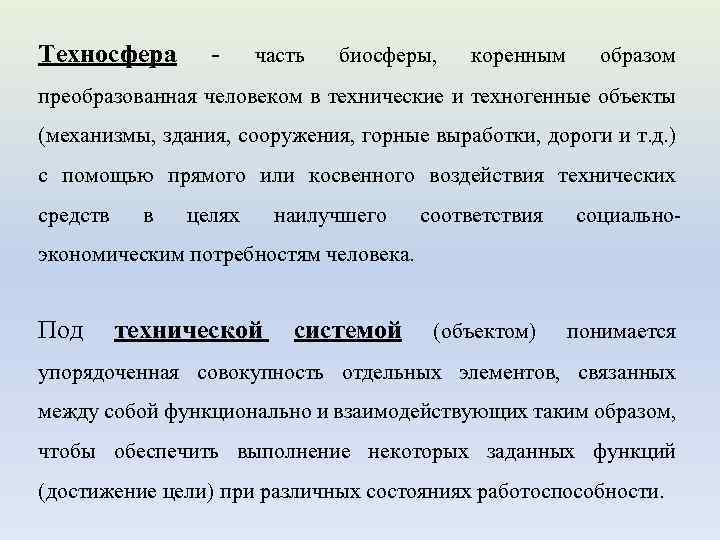 Техносфера - часть биосферы, коренным образом преобразованная человеком в технические и техногенные объекты (механизмы, здания, сооружения, горные выработки, дороги и т.д.) с помощью прямого или косвенного воздействия технических средств в целях наилучшего соответствия социально-экономическим потребностям человека.

Под технической системой (объектом) понимается упорядоченная совокупность отдельных элементов, связанных между собой функционально и взаимодействующих таким образом, чтобы обеспечить выполнение некоторых заданных функций (достижение цели) при различных состояниях работоспособности.